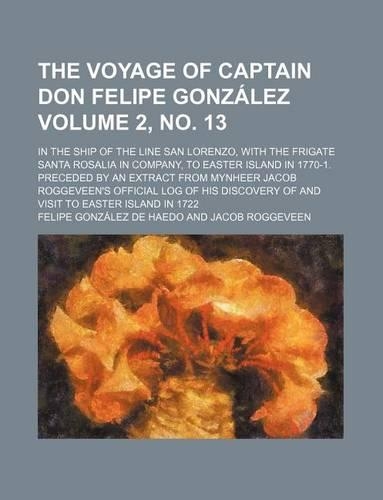 THE VOYAGE OF CAPTAIN DON FELIPE GONZÁLEZ VOLUME 2, NO. 13

IN THE SHIP OF THE LINE SAN LORENZO, WITH THE FRIGATE SANTA ROSALIA IN COMPANY, TO EASTER ISLAND IN 1770-1. PRECEDED BY AN EXTRACT FROM MYNHEER JACOB ROGGEVEEN'S OFFICIAL LOG OF HIS DISCOVERY OF AND VISIT TO EASTER ISLAND IN 1722

FELIPE GONZÁLEZ DE HAEDO AND JACOB ROGGEVEEN